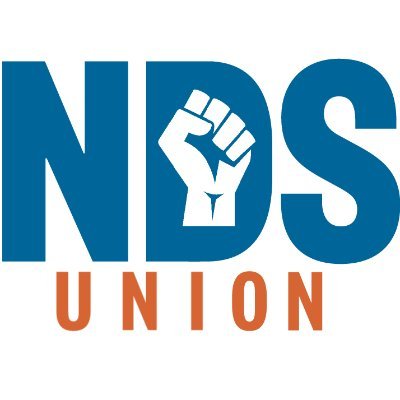 NDS
UNION